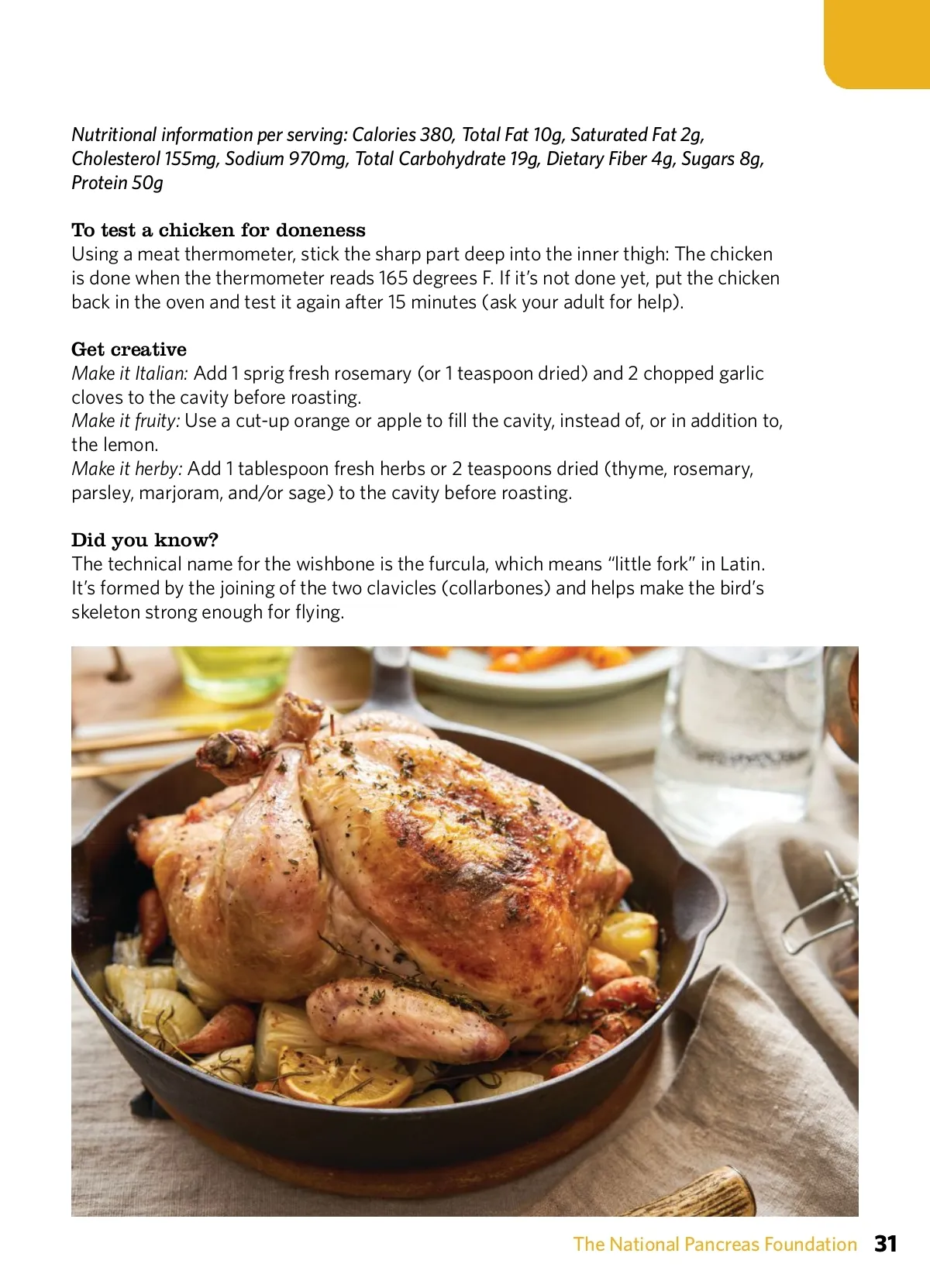 Nutritional information per serving: Calories 380, Total Fat 10g, Saturated Fat 2g, Cholesterol 155mg, Sodium 970mg, Total Carbohydrate 19g, Dietary Fiber 4g, Sugars 8g, Protein 50g

To test a chicken for doneness
Using a meat thermometer, stick the sharp part deep into the inner thigh: The chicken is done when the thermometer reads 165 degrees F. If it's not done yet, put the chicken back in the oven and test it again after 15 minutes (ask your adult for help).

Get creative
Make it Italian: Add 1 sprig fresh rosemary (or 1 teaspoon dried) and 2 chopped garlic cloves to the cavity before roasting.
Make it fruity: Use a cut-up orange or apple to fill the cavity, instead of, or in addition to, the lemon.
Make it herby: Add 1 tablespoon fresh herbs or 2 teaspoons dried (thyme, rosemary, parsley, marjoram, and/or sage) to the cavity before roasting.

Did you know?
The technical name for the wishbone is the furcula, which means "little fork" in Latin. It's formed by the joining of the two clavicles (collarbones) and helps make the bird's skeleton strong enough for flying.

The National Pancreas Foundation 31